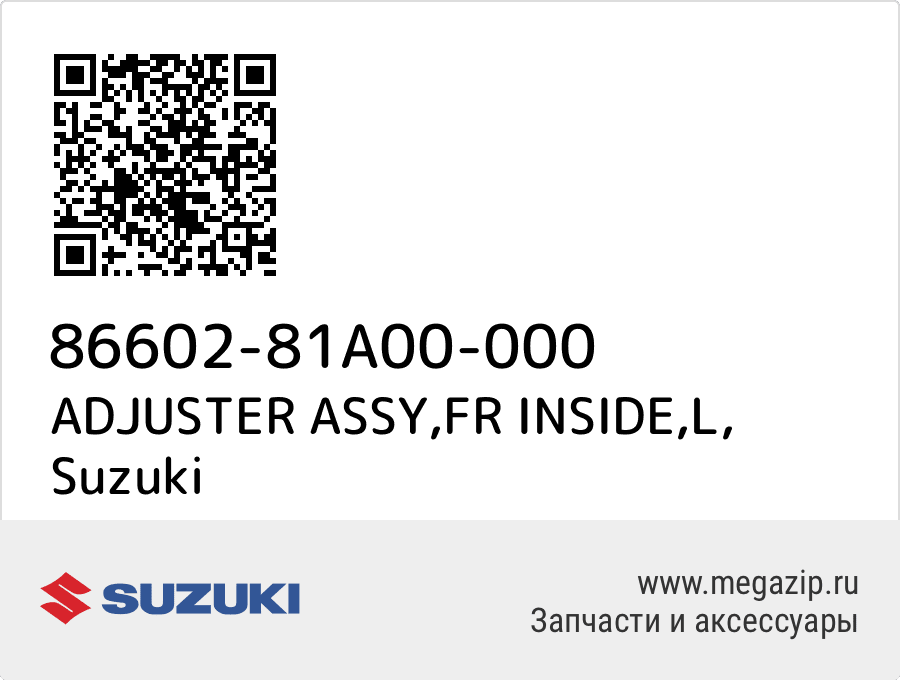 86602-81A00-000
ADJUSTER ASSY,FR INSIDE,L,
Suzuki

SUZUKI

www.megazip.ru
Запчасти и аксессуары